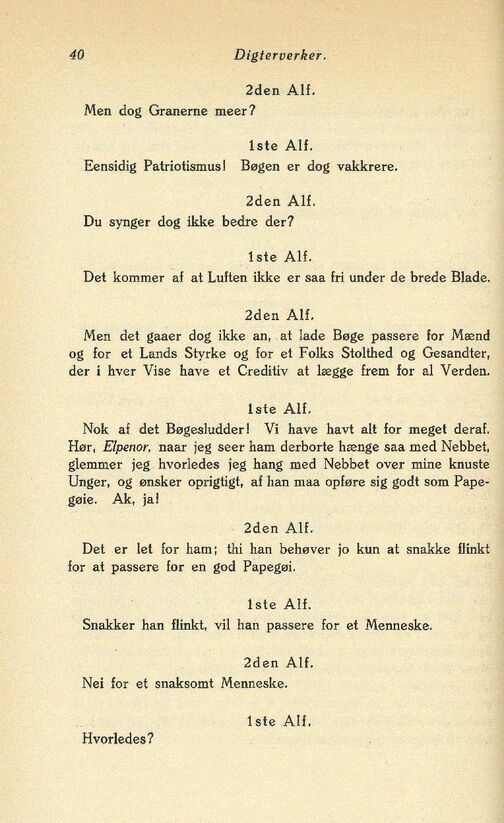 40 Digterverker.

2den Alf.

Men dog Granerne meer?

1ste Alf.

Eensidig Patriotismus! Bøgen er dog vakkrere.

2den Alf.

Du synger dog ikke bedre der?

1ste Alf.

Det kommer af at Luften ikke er saa fri under de brede Blade.

2den Alf.

Men det gaaer dog ikke an, at lade Bøge passere for Mænd og for et Lands Styrke og for et Folks Stolthed og Gesandter, der i hver Vise have et Creditiv at lægge frem for al Verden.

1ste Alf.

Nok af det Bøgesludder! Vi have havt alt for meget deraf. Hør, Elpenor, naar jeg seer ham derborte hænge saa med Nebbet, glemmer jeg hvorledes jeg hang med Nebbet over mine knuste Unger, og ønsker oprigtigt, af han maa opføre sig godt som Papegøie. Ak, ja!

2den Alf.

Det er let for ham; thi han behøver jo kun at snakke flinkt for at passere for en god Papegøi.

1ste Alf.

Snakker han flinkt, vil han passere for et Menneske.

2den Alf.

Nei for et snaksomt Menneske.

1ste Alf.

Hvorledes?